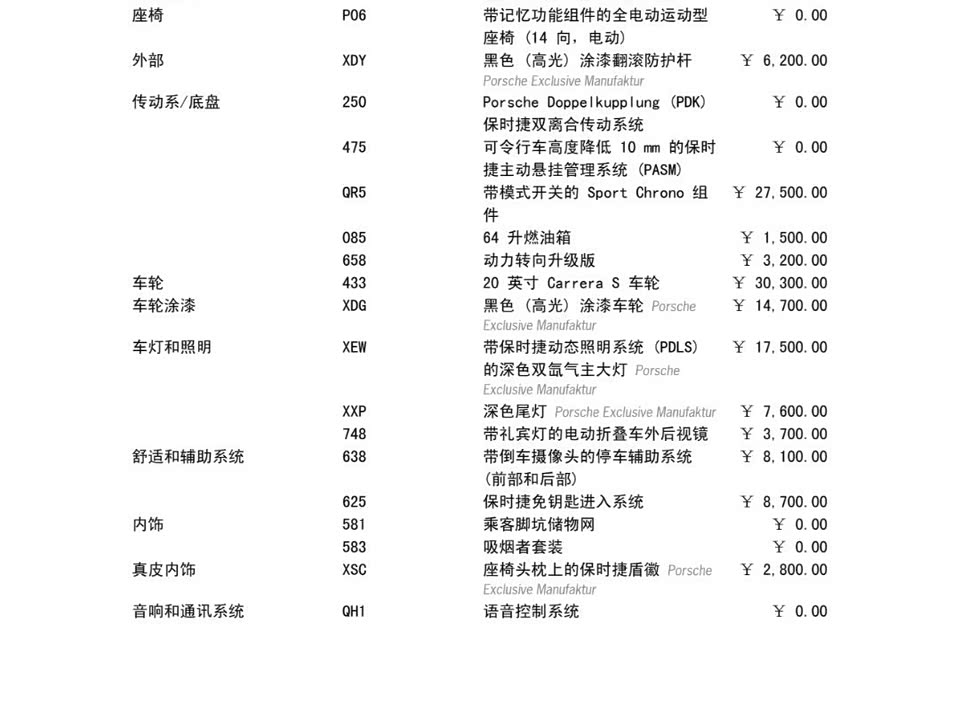 | | | | |
|---|---|---|---|
| 座椅 | P06 | 带记忆功能组件的全电动运动型座椅 (14 向, 电动) | ￥ 0.00 |
| 外部 | XDY | 黑色 (高光) 涂漆翻滚防护杆 Porsche Exclusive Manufaktur | ￥ 6,200.00 |
| 传动系/底盘 | 250 | Porsche Doppelkupplung (PDK) 保时捷双离合传动系统 | ￥ 0.00 |
| | 475 | 可令行车高度降低 10 mm 的保时捷主动悬挂管理系统 (PASM) | ￥ 0.00 |
| | QR5 | 带模式开关的 Sport Chrono 组件 | ￥ 27,500.00 |
| | 085 | 64 升燃油箱 | ￥ 1,500.00 |
| | 658 | 动力转向升级版 | ￥ 3,200.00 |
| 车轮 | 433 | 20 英寸 Carrera S 车轮 | ￥ 30,300.00 |
| 车轮涂漆 | XDG | 黑色 (高光) 涂漆车轮 Porsche Exclusive Manufaktur | ￥ 14,700.00 |
| 车灯和照明 | XEW | 带保时捷动态照明系统 (PDLS) 的深色双氙气主大灯 Porsche Exclusive Manufaktur | ￥ 17,500.00 |
| | XXP | 深色尾灯 Porsche Exclusive Manufaktur | ￥ 7,600.00 |
| | 748 | 带礼宾灯的电动折叠车外后视镜 | ￥ 3,700.00 |
| 舒适和辅助系统 | 638 | 带倒车摄像头的停车辅助系统 (前部和后部) | ￥ 8,100.00 |
| | 625 | 保时捷免钥匙进入系统 | ￥ 8,700.00 |
| 内饰 | 581 | 乘客脚坑储物网 | ￥ 0.00 |
| | 583 | 吸烟者套装 | ￥ 0.00 |
| 真皮内饰 | XSC | 座椅头枕上的保时捷盾徽 Porsche Exclusive Manufaktur | ￥ 2,800.00 |
| 音响和通讯系统 | QH1 | 语音控制系统 | ￥ 0.00 |